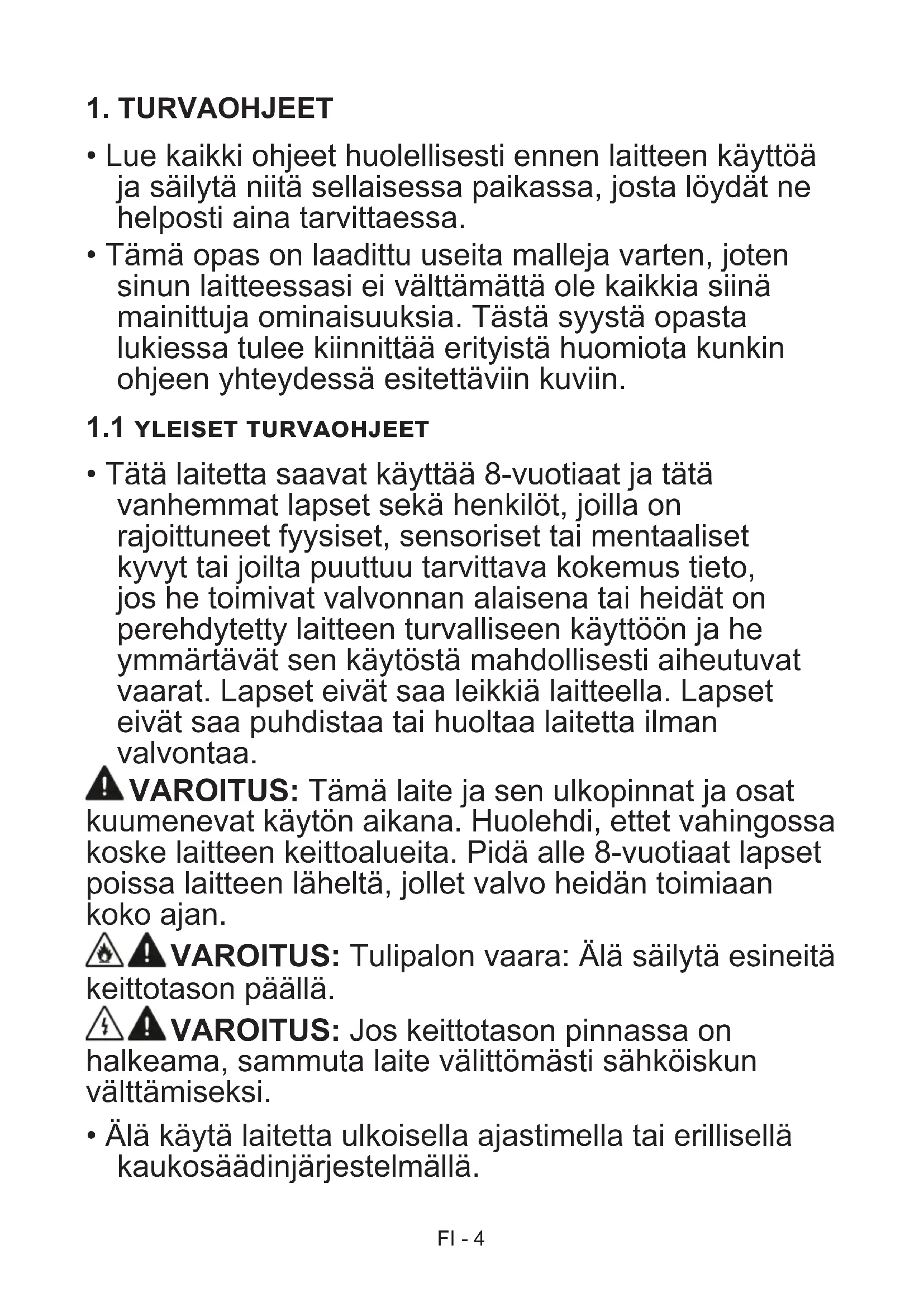 1. TURVAOHJEET

• Lue kaikki ohjeet huolellisesti ennen laitteen käyttöä ja säilytä niitä sellaisessa paikassa, josta löydät ne helposti aina tarvittaessa.

• Tämä opas on laadittu useita malleja varten, joten sinun laitteessasi ei välttämättä ole kaikkia siinä mainittuja ominaisuuksia. Tästä syystä opasta lukiessa tulee kiinnittää erityistä huomiota kunkin ohjeen yhteydessä esitettäviin kuviin.

1.1 YLEISET TURVAOHJEET

• Tätä laitetta saavat käyttää 8-vuotiaat ja tätä vanhemmat lapset sekä henkilöt, joilla on rajoittuneet fyysiset, sensoriset tai mentaaliset kyvyt tai joilta puuttuu tarvittava kokemus tieto, jos he toimivat valvonnan alaisena tai heidät on perehdytetty laitteen turvalliseen käyttöön ja he ymmärtävät sen käytöstä mahdollisesti aiheutuvat vaarat. Lapset eivät saa leikkiä laitteella. Lapset eivät saa puhdistaa tai huoltaa laitetta ilman valvontaa.

VAROITUS: Tämä laite ja sen ulkopinnat ja osat kuumenevat käytön aikana. Huolehdi, ettet vahingossa koske laitteen keittoalueita. Pidä alle 8-vuotiaat lapset poissa laitteen läheltä, jollet valvo heidän toimiaan koko ajan.

VAROITUS: Tulipalon vaara: Älä säilytä esineitä keittotason päällä.

VAROITUS: Jos keittotason pinnassa on halkeama, sammuta laite välittömästi sähköiskun välttämiseksi.

• Älä käytä laitetta ulkoisella ajastimella tai erillisellä kaukosäädinjärjestelmällä.

FI - 4